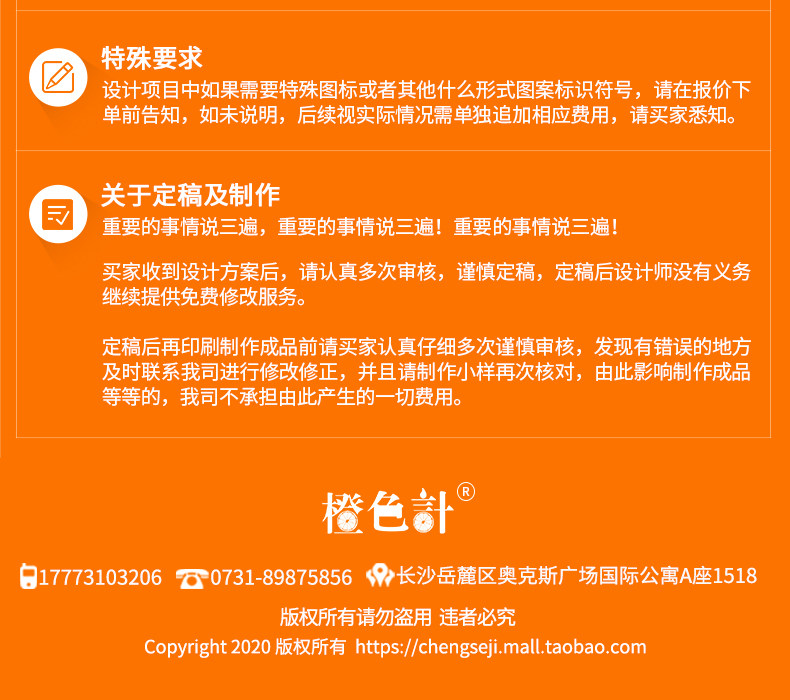 特殊要求
设计项目中如果需要特殊图标或者其他什么形式图案标识符号，请在报价下单前告知，如未说明，后续视实际情况需单独追加相应费用，请买家悉知。

关于定稿及制作
重要的事情说三遍，重要的事情说三遍！重要的事情说三遍！

买家收到设计方案后，请认真多次审核，谨慎定稿，定稿后设计师没有义务继续提供免费修改服务。

定稿后再印刷制作成品前请买家认真仔细多次谨慎审核，发现有错误的地方及时联系我司进行修改修正，并且请制作小样再次核对，由此影响制作成品等等的，我司不承担由此产生的一切费用。

橙色計®

17773103206 0731-89875856 长沙岳麓区奥克斯广场国际公寓A座1518

版权所有请勿盗用 违者必究
Copyright 2020 版权所有 https://chengseji.mall.taobao.com